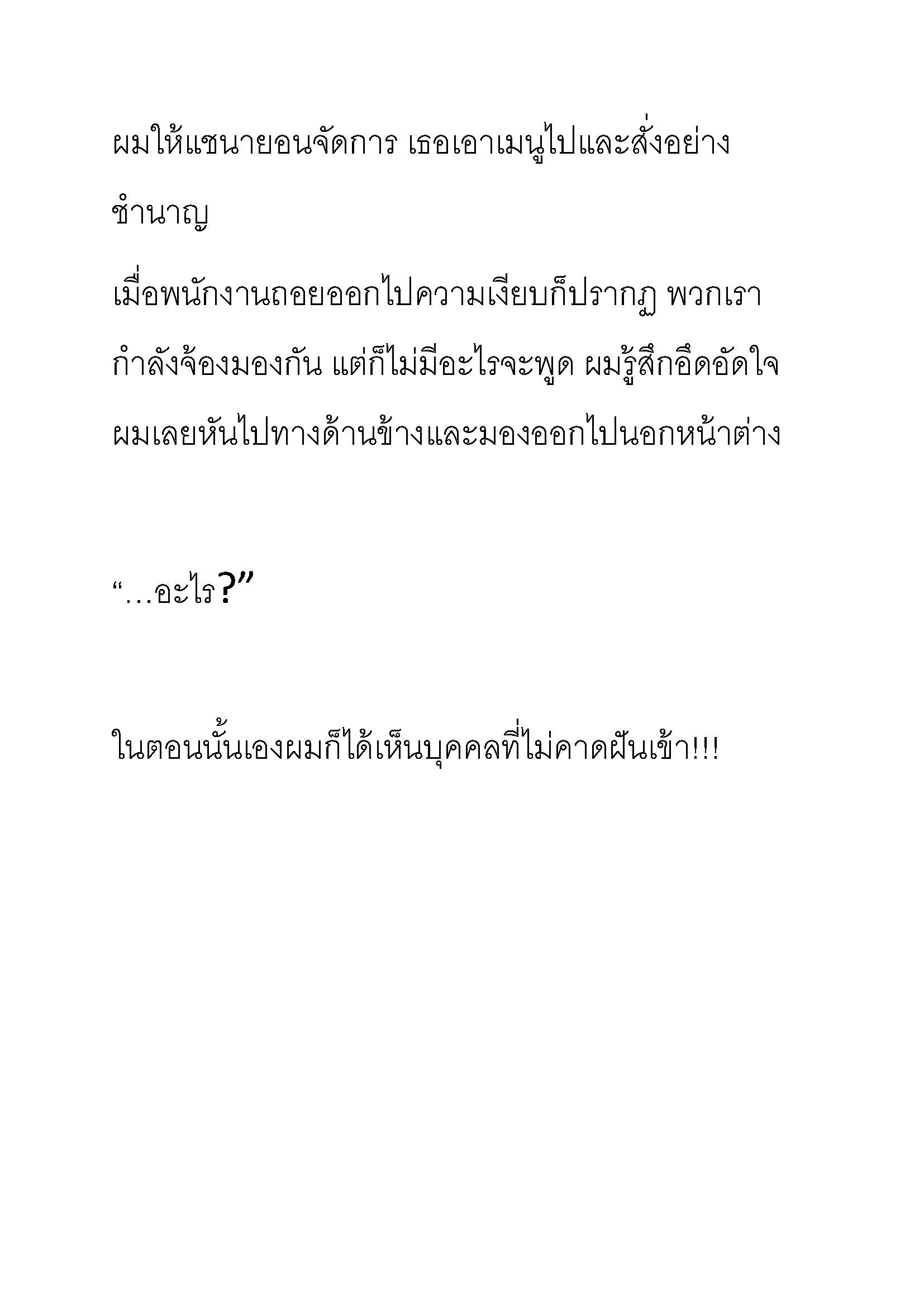 ผมให้แชนายอนจัดการ เธอเอาเมนูไปและสั่งอย่างชำนาญ

เมื่อพนักงานถอยออกไปความเงียบก็ปรากฏ พวกเรากำลังจ้องมองกัน แต่ก็ไม่มีอะไรจะพูด ผมรู้สึกอึดอัดใจ ผมเลยหันไปทางด้านข้างและมองออกไปนอกหน้าต่าง

“…อะไร?”

ในตอนนั้นเองผมก็ได้เห็นบุคคลที่ไม่คาดฝันเข้า!!!